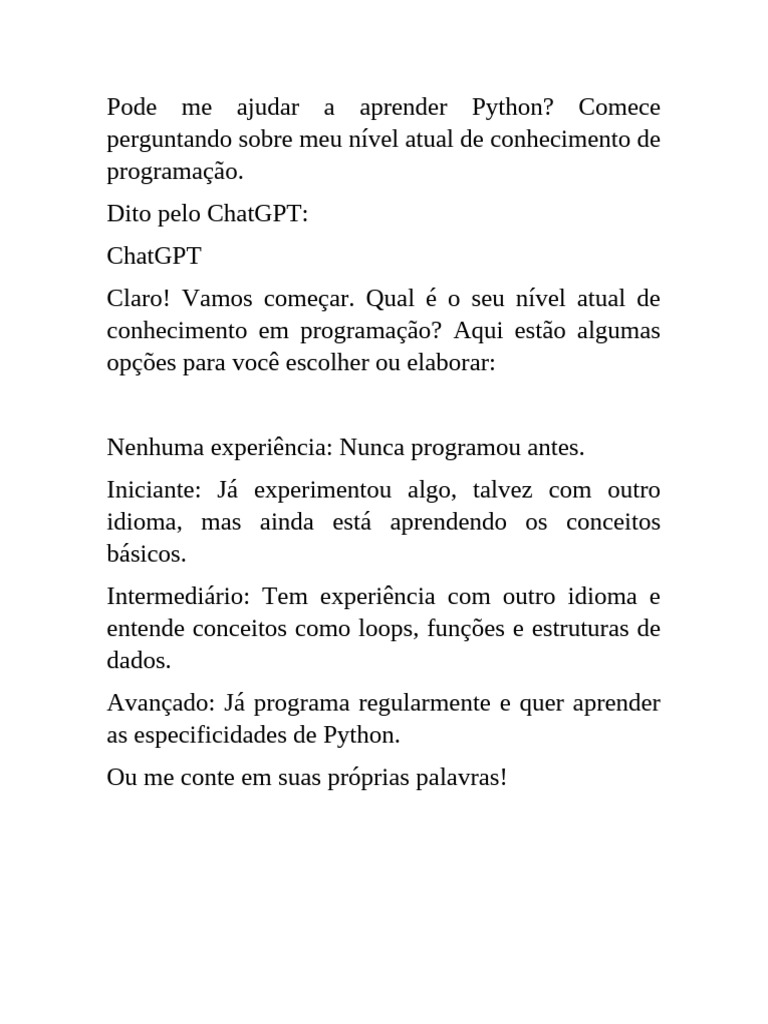 Pode me ajudar a aprender Python? Comece perguntando sobre meu nível atual de conhecimento de programação.

Dito pelo ChatGPT:

ChatGPT

Claro! Vamos começar. Qual é o seu nível atual de conhecimento em programação? Aqui estão algumas opções para você escolher ou elaborar:

Nenhuma experiência: Nunca programou antes.

Iniciante: Já experimentou algo, talvez com outro idioma, mas ainda está aprendendo os conceitos básicos.

Intermediário: Tem experiência com outro idioma e entende conceitos como loops, funções e estruturas de dados.

Avançado: Já programa regularmente e quer aprender as especificidades de Python.

Ou me conte em suas próprias palavras!